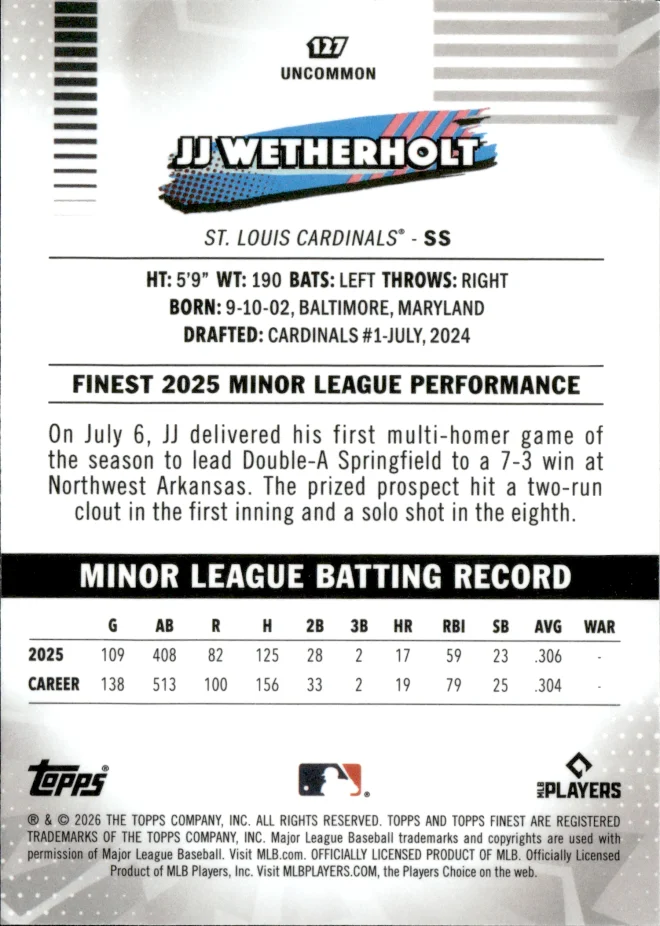 127
UNCOMMON

JJ WETHERHOLT

ST. LOUIS CARDINALS® - SS

HT: 5'9" WT: 190 BATS: LEFT THROWS: RIGHT
BORN: 9-10-02, BALTIMORE, MARYLAND
DRAFTED: CARDINALS #1-JULY, 2024

FINEST 2025 MINOR LEAGUE PERFORMANCE

On July 6, JJ delivered his first multi-homer game of the season to lead Double-A Springfield to a 7-3 win at Northwest Arkansas. The prized prospect hit a two-run clout in the first inning and a solo shot in the eighth.

MINOR LEAGUE BATTING RECORD

| | G | AB | R | H | 2B | 3B | HR | RBI | SB | AVG | WAR |
|---|---|---|---|---|---|---|---|---|---|---|---|
| 2025 | 109 | 408 | 82 | 125 | 28 | 2 | 17 | 59 | 23 | .306 | - |
| CAREER | 138 | 513 | 100 | 156 | 33 | 2 | 19 | 79 | 25 | .304 | - |

Topps®

MLB PLAYERS

® & © 2026 THE TOPPS COMPANY, INC. ALL RIGHTS RESERVED. TOPPS AND TOPPS FINEST ARE REGISTERED TRADEMARKS OF THE TOPPS COMPANY, INC. Major League Baseball trademarks and copyrights are used with permission of Major League Baseball. Visit MLB.com. OFFICIALLY LICENSED PRODUCT OF MLB. Officially Licensed Product of MLB Players, Inc. Visit MLBPLAYERS.COM, the Players Choice on the web.